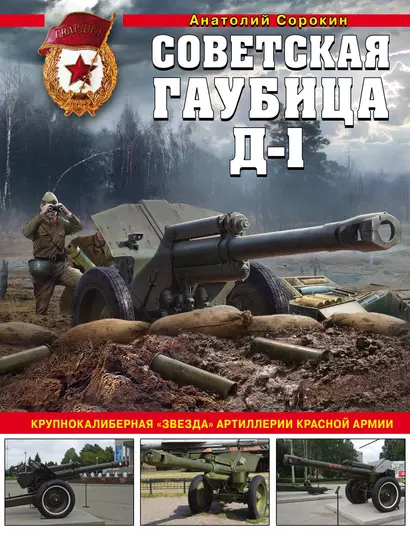 ГВАРДИЯ

Анатолий Сорокин

СОВЕТСКАЯ ГАУБИЦА Д-1

КРУПНОКАЛИБЕРНАЯ «ЗВЕЗДА» АРТИЛЛЕРИИ КРАСНОЙ АРМИИ